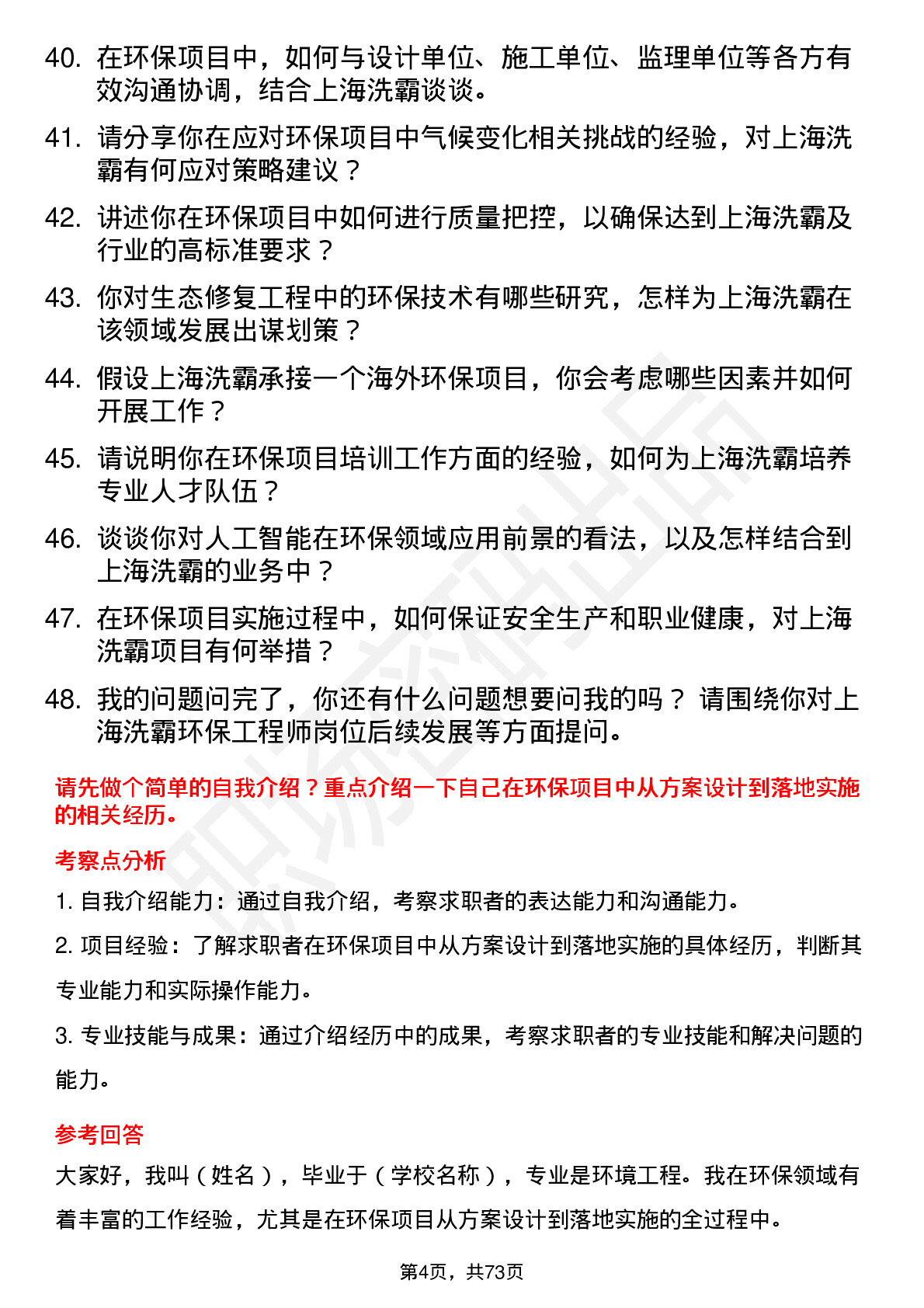 40. 在环保项目中，如何与设计单位、施工单位、监理单位等各方有效沟通协调，结合上海洗霸谈谈。

41. 请分享你在应对环保项目中气候变化相关挑战的经验，对上海洗霸有何应对策略建议？

42. 讲述你在环保项目中如何进行质量把控，以确保达到上海洗霸及行业的高标准要求？

43. 你对生态修复工程中的环保技术有哪些研究，怎样为上海洗霸在该领域发展出谋划策？

44. 假设上海洗霸承接一个海外环保项目，你会考虑哪些因素并如何开展工作？

45. 请说明你在环保项目培训工作方面的经验，如何为上海洗霸培养专业人才队伍？

46. 谈谈你对人工智能在环保领域应用前景的看法，以及怎样结合到上海洗霸的业务中？

47. 在环保项目实施过程中，如何保证安全生产和职业健康，对上海洗霸项目有何举措？

48. 我的问题问完了，你还有什么问题想要问我的吗？ 请围绕你对上海洗霸环保工程师岗位后续发展等方面提问。

请先做个简单的自我介绍？重点介绍一下自己在环保项目中从方案设计到落地实施的相关经历。

考察点分析

1. 自我介绍能力：通过自我介绍，考察求职者的表达能力和沟通能力。

2. 项目经验：了解求职者在环保项目中从方案设计到落地实施的具体经历，判断其专业能力和实际操作能力。

3. 专业技能与成果：通过介绍经历中的成果，考察求职者的专业技能和解决问题的能力。

参考回答

大家好，我叫（姓名），毕业于（学校名称），专业是环境工程。我在环保领域有着丰富的工作经验，尤其是在环保项目从方案设计到落地实施的全过程中。

第4页，共73页